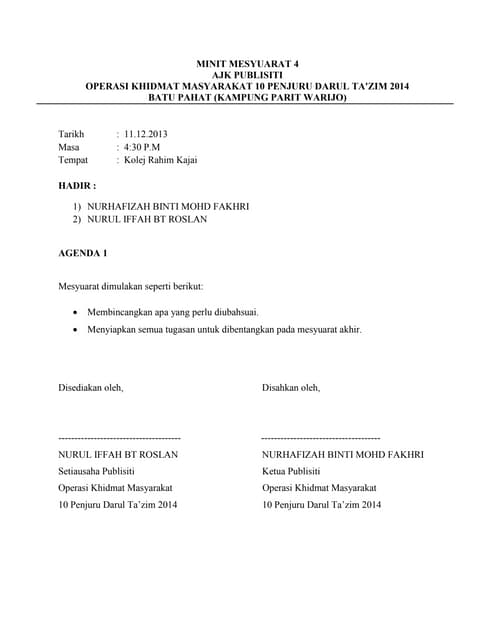 MINIT MESYUARAT 4
AJK PUBLISITI
OPERASI KHIDMAT MASYARAKAT 10 PENJURU DARUL TA'ZIM 2014
BATU PAHAT (KAMPUNG PARIT WARIJO)

Tarikh : 11.12.2013
Masa : 4:30 P.M
Tempat : Kolej Rahim Kajai

HADIR :

1) NURHAFIZAH BINTI MOHD FAKHRI
2) NURUL IFFAH BT ROSLAN

AGENDA 1

Mesyuarat dimulakan seperti berikut:

• Membincangkan apa yang perlu diubahsuai.
• Menyiapkan semua tugasan untuk dibentangkan pada mesyuarat akhir.

Disediakan oleh,

------------------------------------
NURUL IFFAH BT ROSLAN
Setiausaha Publisiti
Operasi Khidmat Masyarakat
10 Penjuru Darul Ta'zim 2014

Disahkan oleh,

------------------------------------
NURHAFIZAH BINTI MOHD FAKHRI
Ketua Publisiti
Operasi Khidmat Masyarakat
10 Penjuru Darul Ta'zim 2014